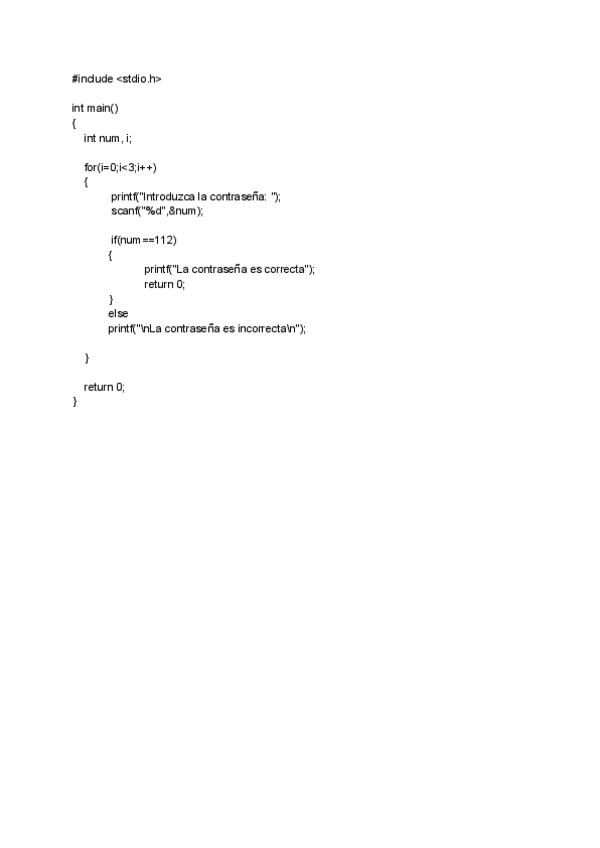 #include <stdio.h>

int main()
{
int num, i;

for(i=0;i<3;i++)
{
printf("Introduzca la contraseña: ");
scanf("%d",&num);

if(num==112)
{
printf("La contraseña es correcta");
return 0;
}
else
printf("\nLa contraseña es incorrecta\n");

}

return 0;
}